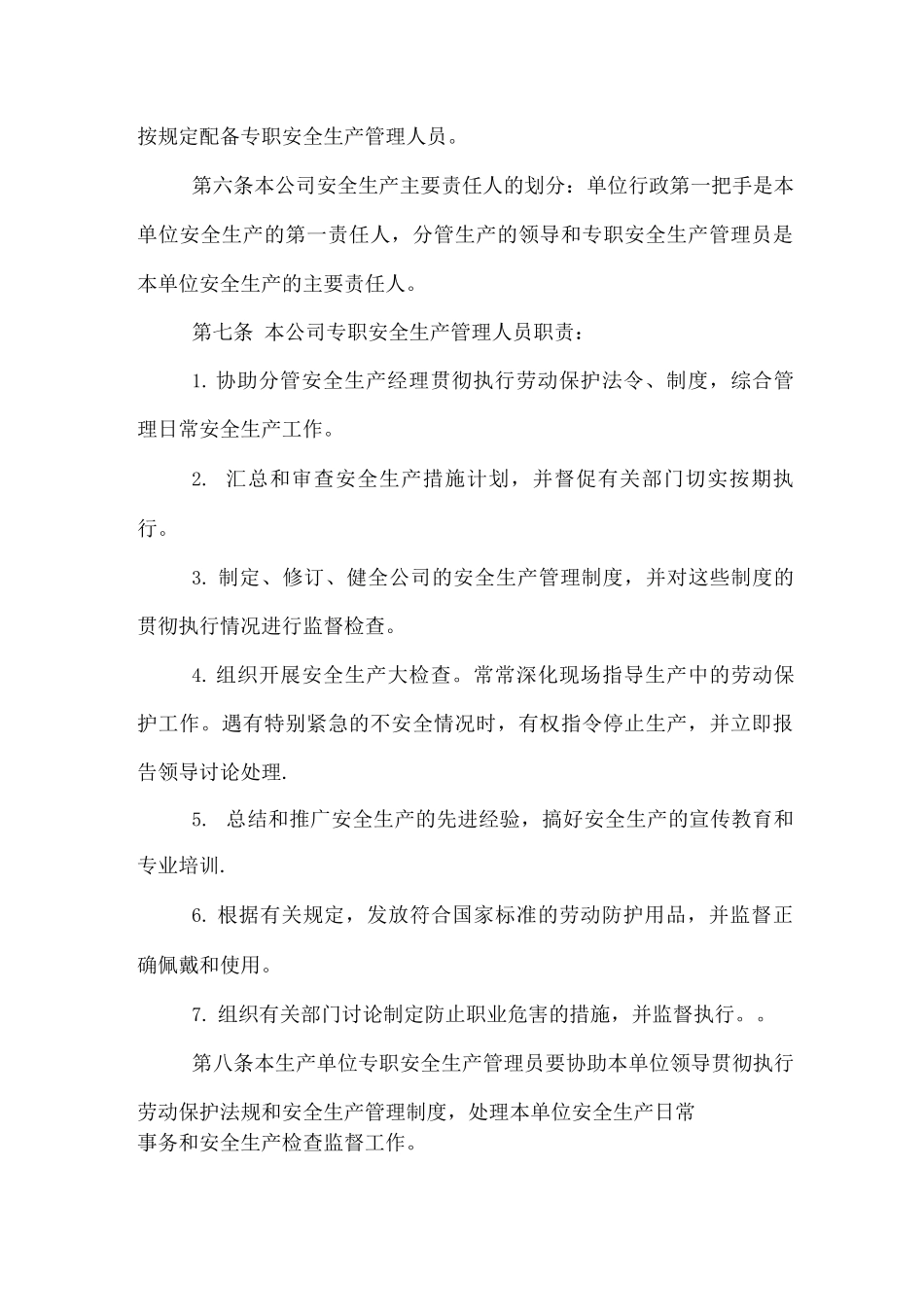 按规定配备专职安全生产管理人员。

第六条本公司安全生产主要责任人的划分：单位行政第一把手是本单位安全生产的第一责任人，分管生产的领导和专职安全生产管理员是本单位安全生产的主要责任人。

第七条 本公司专职安全生产管理人员职责：

1. 协助分管安全生产经理贯彻执行劳动保护法令、制度，综合管理日常安全生产工作。

2. 汇总和审查安全生产措施计划，并督促有关部门切实按期执行。

3. 制定、修订、健全公司的安全生产管理制度，并对这些制度的贯彻执行情况进行监督检查。

4. 组织开展安全生产大检查。常常深化现场指导生产中的劳动保护工作。遇有特别紧急的不安全情况时，有权指令停止生产，并立即报告领导讨论处理.

5. 总结和推广安全生产的先进经验，搞好安全生产的宣传教育和专业培训.

6. 根据有关规定，发放符合国家标准的劳动防护用品，并监督正确佩戴和使用。

7. 组织有关部门讨论制定防止职业危害的措施，并监督执行。。

第八条本生产单位专职安全生产管理员要协助本单位领导贯彻执行劳动保护法规和安全生产管理制度，处理本单位安全生产日常事务和安全生产检查监督工作。